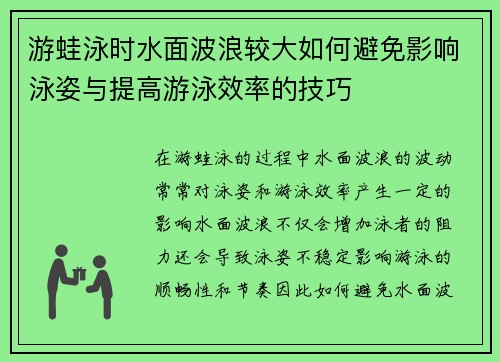 游蛙泳时水面波浪较大如何避免影响泳姿与提高游泳效率的技巧

在游蛙泳的过程中水面波浪的波动常常对泳姿和游泳效率产生一定的影响水面波浪不仅会增加泳者的阻力还会导致泳姿不稳定影响游泳的顺畅性和节奏因此如何避免水面波